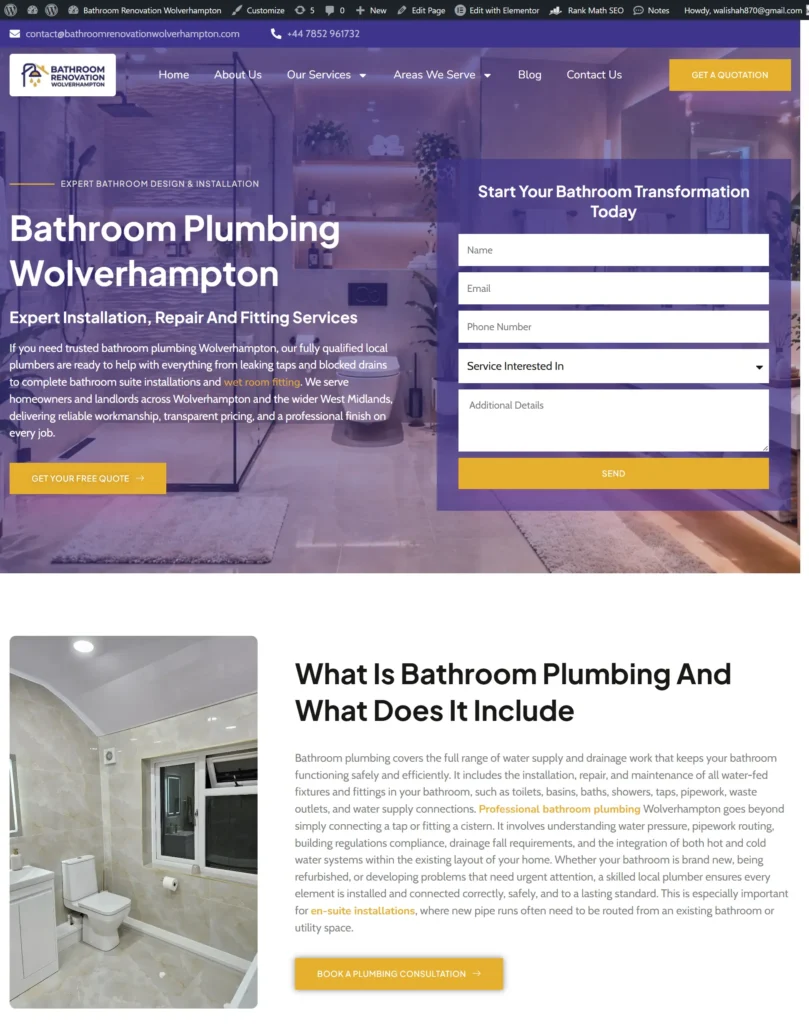 Bathroom Renovation Wolverhampton Customize 5 0 New Edit Page Edit with Elementor Rank Math SEO Notes Howdy, walishah870@gmail.com

contact@bathroomrenovationwolverhampton.com +44 7852 961732

BATHROOM RENOVATION WOLVERHAMPTON

Home About Us Our Services Areas We Serve Blog Contact Us

GET A QUOTATION

EXPERT BATHROOM DESIGN & INSTALLATION

Bathroom Plumbing Wolverhampton

Expert Installation, Repair And Fitting Services

If you need trusted bathroom plumbing Wolverhampton, our fully qualified local plumbers are ready to help with everything from leaking taps and blocked drains to complete bathroom suite installations and wet room fitting. We serve homeowners and landlords across Wolverhampton and the wider West Midlands, delivering reliable workmanship, transparent pricing, and a professional finish on every job.

GET YOUR FREE QUOTE →

Start Your Bathroom Transformation Today

Name

Email

Phone Number

Service Interested In

Additional Details

SEND

What Is Bathroom Plumbing And What Does It Include

Bathroom plumbing covers the full range of water supply and drainage work that keeps your bathroom functioning safely and efficiently. It includes the installation, repair, and maintenance of all water-fed fixtures and fittings in your bathroom, such as toilets, basins, baths, showers, taps, pipework, waste outlets, and water supply connections. Professional bathroom plumbing Wolverhampton goes beyond simply connecting a tap or fitting a cistern. It involves understanding water pressure, pipework routing, building regulations compliance, drainage fall requirements, and the integration of both hot and cold water systems within the existing layout of your home. Whether your bathroom is brand new, being refurbished, or developing problems that need urgent attention, a skilled local plumber ensures every element is installed and connected correctly, safely, and to a lasting standard. This is especially important for en-suite installations, where new pipe runs often need to be routed from an existing bathroom or utility space.

BOOK A PLUMBING CONSULTATION →